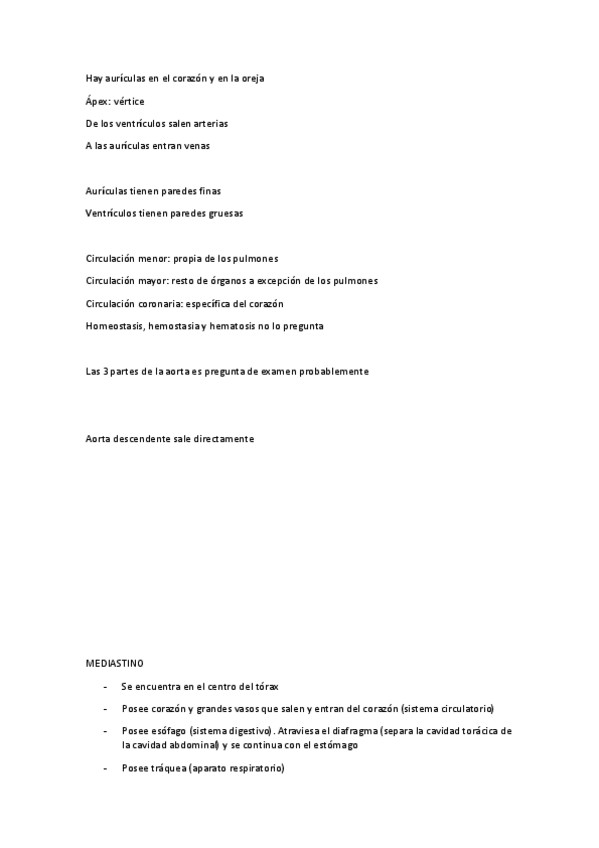 Hay aurículas en el corazón y en la oreja

Ápex: vértice

De los ventrículos salen arterias

A las aurículas entran venas

Aurículas tienen paredes finas

Ventrículos tienen paredes gruesas

Circulación menor: propia de los pulmones

Circulación mayor: resto de órganos a excepción de los pulmones

Circulación coronaria: específica del corazón

Homeostasis, hemostasia y hematosis no lo pregunta

Las 3 partes de la aorta es pregunta de examen probablemente

Aorta descendente sale directamente

MEDIASTINO

- Se encuentra en el centro del tórax
- Posee corazón y grandes vasos que salen y entran del corazón (sistema circulatorio)
- Posee esófago (sistema digestivo). Atraviesa el diafragma (separa la cavidad torácica de la cavidad abdominal) y se continua con el estómago
- Posee tráquea (aparato respiratorio)